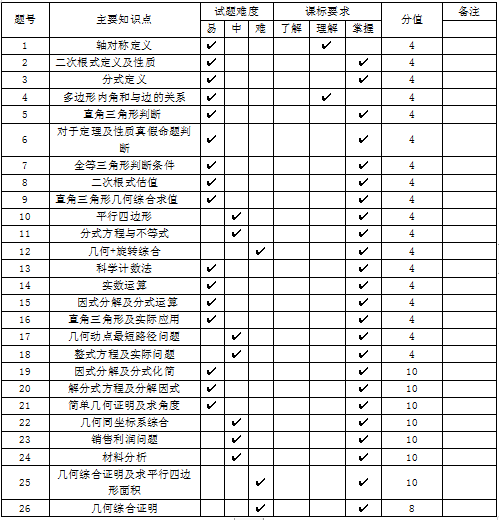 | 题号 | 主要知识点 | 试题难度 | | | 课标要求 | | | 分值 | 备注 |
|---|---|---|---|---|---|---|---|---|---|
| | | 易 | 中 | 难 | 了解 | 理解 | 掌握 | | |
| 1 | 轴对称定义 | ✔ | | | | ✔ | | 4 | |
| 2 | 二次根式定义及性质 | ✔ | | | | | ✔ | 4 | |
| 3 | 分式定义 | ✔ | | | | | ✔ | 4 | |
| 4 | 多边形内角和与边的关系 | ✔ | | | | ✔ | | 4 | |
| 5 | 直角三角形判断 | ✔ | | | | | ✔ | 4 | |
| 6 | 对于定理及性质真假命题判断 | ✔ | | | | | ✔ | 4 | |
| 7 | 全等三角形判断条件 | ✔ | | | | | ✔ | 4 | |
| 8 | 二次根式估值 | ✔ | | | | | ✔ | 4 | |
| 9 | 直角三角形几何综合求值 | ✔ | | | | | ✔ | 4 | |
| 10 | 平行四边形 | | ✔ | | | | ✔ | 4 | |
| 11 | 分式方程与不等式 | | ✔ | | | | ✔ | 4 | |
| 12 | 几何+旋转综合 | | | ✔ | | | ✔ | 4 | |
| 13 | 科学计数法 | ✔ | | | | | ✔ | 4 | |
| 14 | 实数运算 | ✔ | | | | | ✔ | 4 | |
| 15 | 因式分解及分式运算 | ✔ | | | | | ✔ | 4 | |
| 16 | 直角三角形及实际应用 | ✔ | | | | | ✔ | 4 | |
| 17 | 几何动点最短路径问题 | | ✔ | | | | ✔ | 4 | |
| 18 | 整式方程及实际问题 | | ✔ | | | | ✔ | 4 | |
| 19 | 因式分解及分式化简 | ✔ | | | | | ✔ | 10 | |
| 20 | 解分式方程及分解因式 | ✔ | | | | | ✔ | 10 | |
| 21 | 简单几何证明及求角度 | ✔ | | | | | ✔ | 10 | |
| 22 | 几何同坐标系综合 | | ✔ | | | | ✔ | 10 | |
| 23 | 销售利润问题 | | ✔ | | | | ✔ | 10 | |
| 24 | 材料分析 | | ✔ | | | | ✔ | 10 | |
| 25 | 几何综合证明及求平行四边形面积 | | | ✔ | | | ✔ | 10 | |
| 26 | 几何综合证明 | | | ✔ | | | ✔ | 8 | |